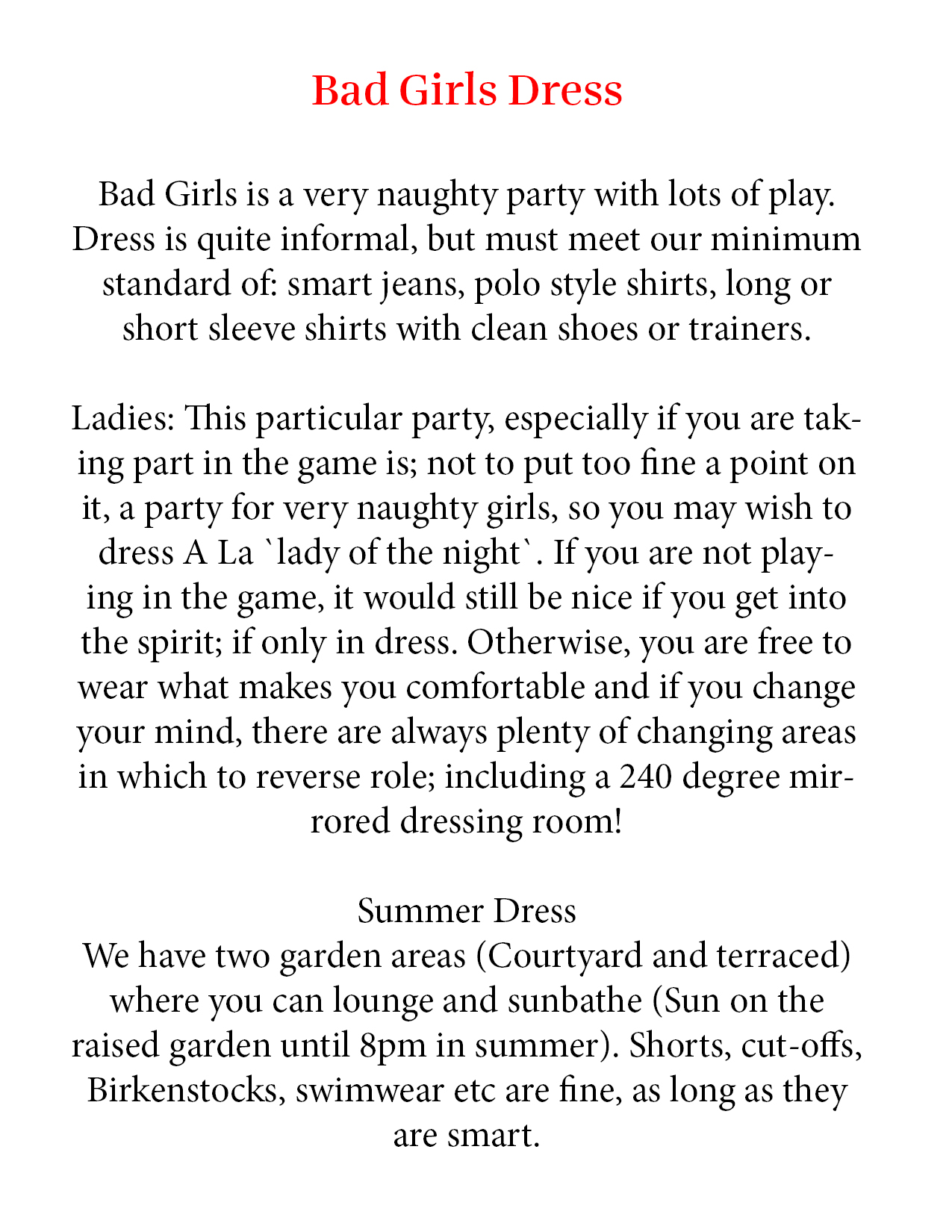 Bad Girls Dress

Bad Girls is a very naughty party with lots of play. Dress is quite informal, but must meet our minimum standard of: smart jeans, polo style shirts, long or short sleeve shirts with clean shoes or trainers.

Ladies: This particular party, especially if you are taking part in the game is; not to put too fine a point on it, a party for very naughty girls, so you may wish to dress A La `lady of the night`. If you are not playing in the game, it would still be nice if you get into the spirit; if only in dress. Otherwise, you are free to wear what makes you comfortable and if you change your mind, there are always plenty of changing areas in which to reverse role; including a 240 degree mirrored dressing room!

Summer Dress
We have two garden areas (Courtyard and terraced) where you can lounge and sunbathe (Sun on the raised garden until 8pm in summer). Shorts, cut-offs, Birkenstocks, swimwear etc are fine, as long as they are smart.